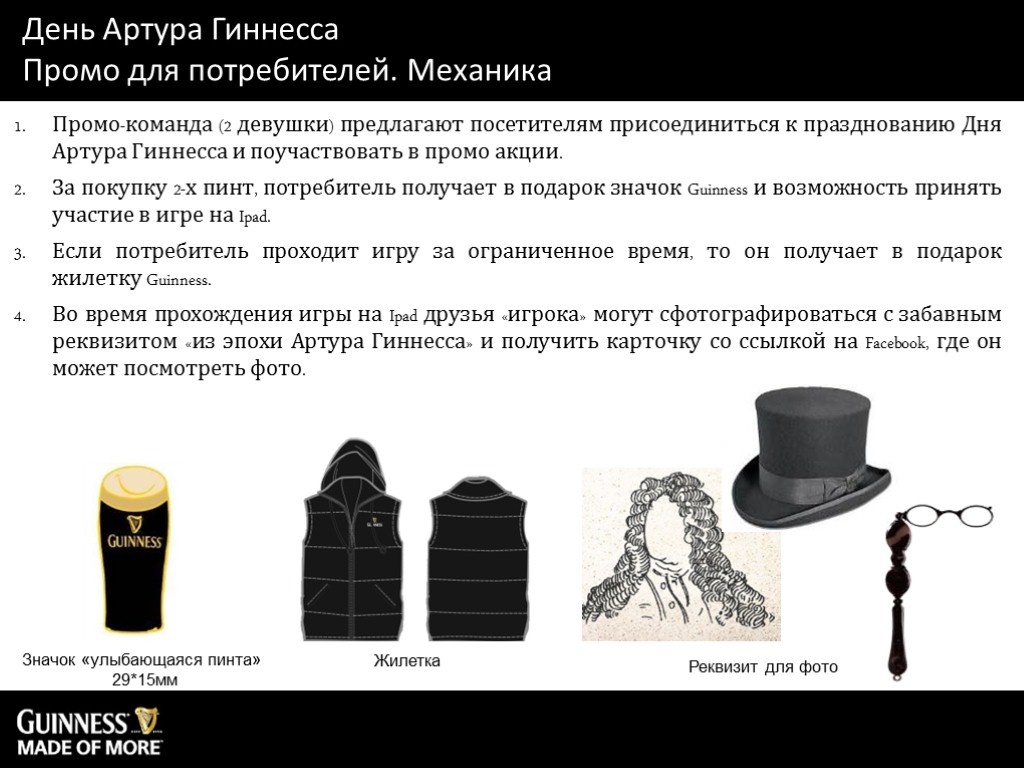 День Артура Гиннесса
Промо для потребителей. Механика

1. Промо-команда (2 девушки) предлагают посетителям присоединиться к празднованию Дня Артура Гиннесса и поучаствовать в промо акции.
2. За покупку 2-х пинт, потребитель получает в подарок значок Guinness и возможность принять участие в игре на Ipad.
3. Если потребитель проходит игру за ограниченное время, то он получает в подарок жилетку Guinness.
4. Во время прохождения игры на Ipad друзья «игрока» могут сфотографироваться с забавным реквизитом «из эпохи Артура Гиннесса» и получить карточку со ссылкой на Facebook, где он может посмотреть фото.

GUINNESS

Значок «улыбающаяся пинта» 29*15мм

Жилетка

Реквизит для фото

GUINNESS
MADE OF MORE